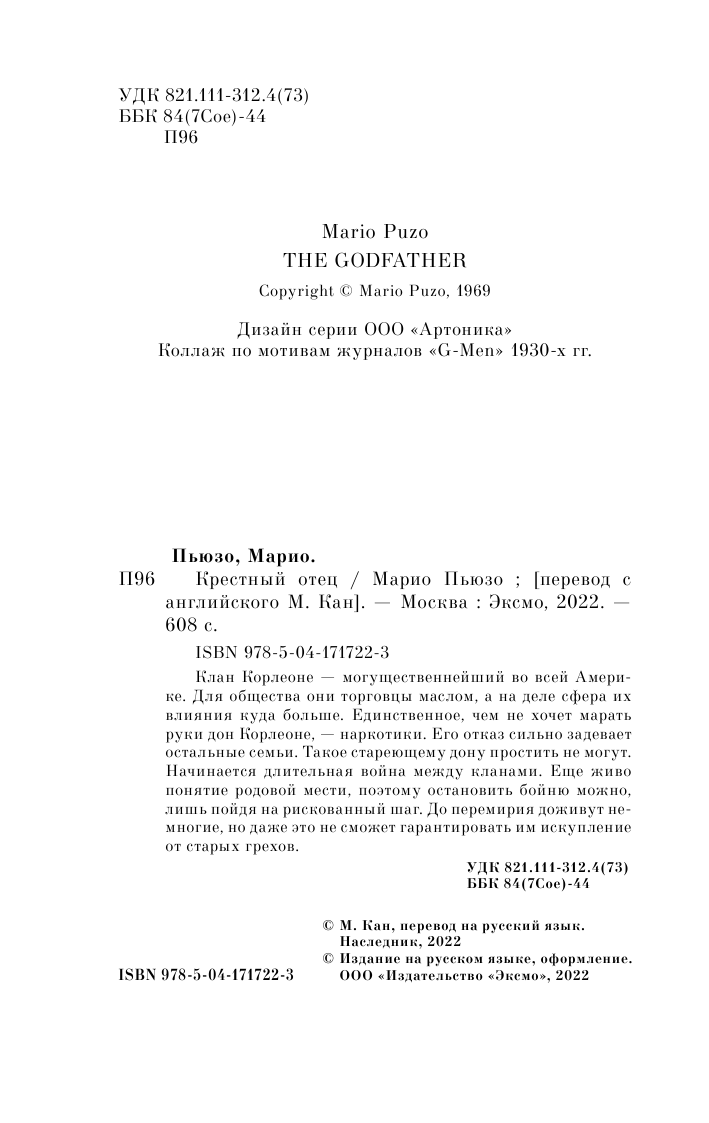 УДК 821.111-312.4(73)
ББК 84(7Сое)-44
П96

Mario Puzo
THE GODFATHER
Copyright © Mario Puzo, 1969

Дизайн серии ООО «Артоника»
Коллаж по мотивам журналов «G-Men» 1930-х гг.

Пьюзо, Марио.
П96 Крестный отец / Марио Пьюзо ; [перевод с английского М. Кан]. — Москва : Эксмо, 2022. — 608 с.

ISBN 978-5-04-171722-3

Клан Корлеоне — могущественнейший во всей Америке. Для общества они торговцы маслом, а на деле сфера их влияния куда больше. Единственное, чем не хочет марать руки дон Корлеоне, — наркотики. Его отказ сильно задевает остальные семьи. Такое стареющему дону простить не могут. Начинается длительная война между кланами. Еще живо понятие родовой мести, поэтому остановить бойню можно, лишь пойдя на рискованный шаг. До перемирия доживут немногие, но даже это не сможет гарантировать им искупление от старых грехов.

УДК 821.111-312.4(73)
ББК 84(7Сое)-44

© М. Кан, перевод на русский язык. Наследник, 2022
© Издание на русском языке, оформление. ООО «Издательство «Эксмо», 2022

ISBN 978-5-04-171722-3